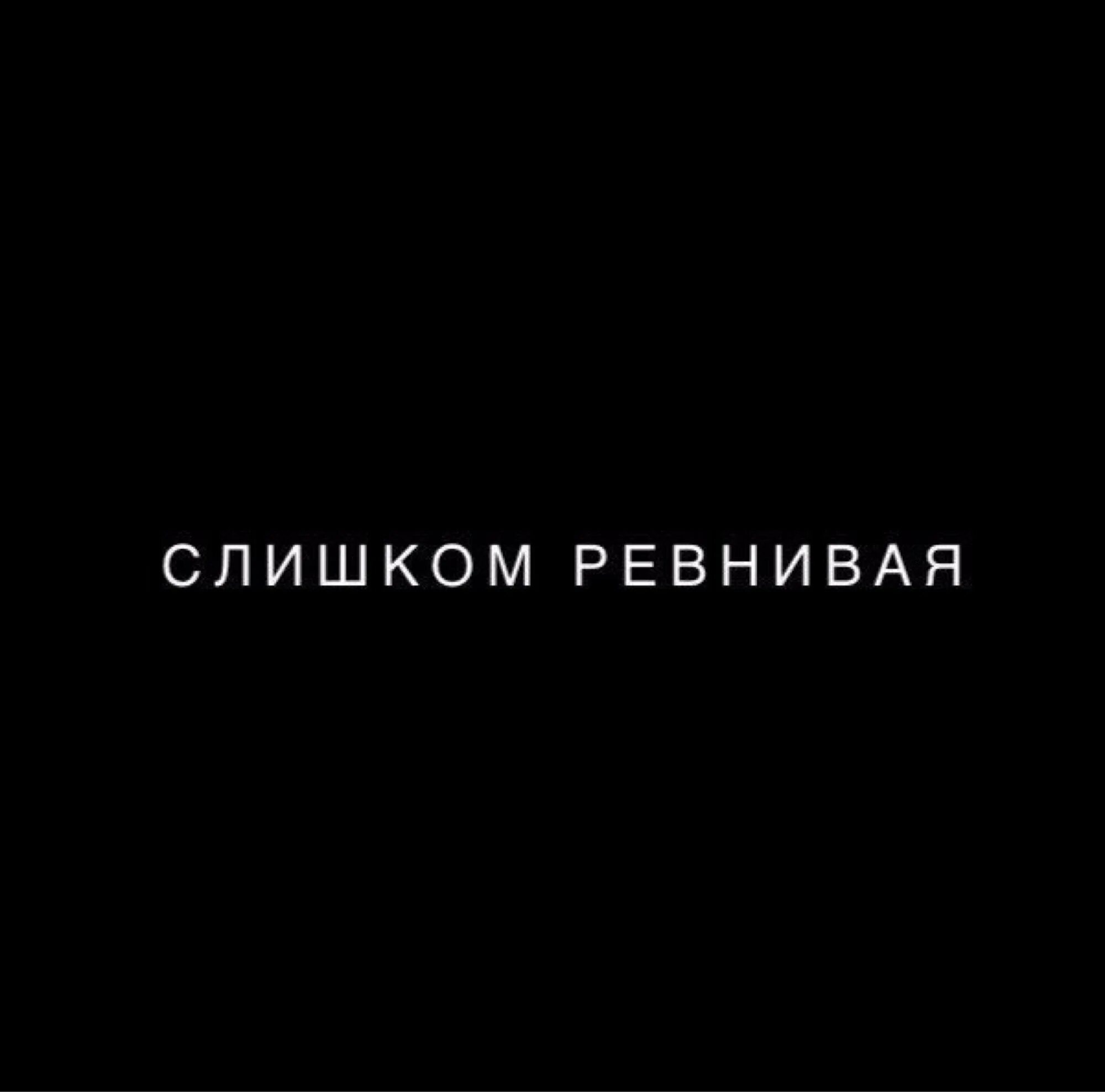 СЛИШКОМ РЕВНИВАЯ